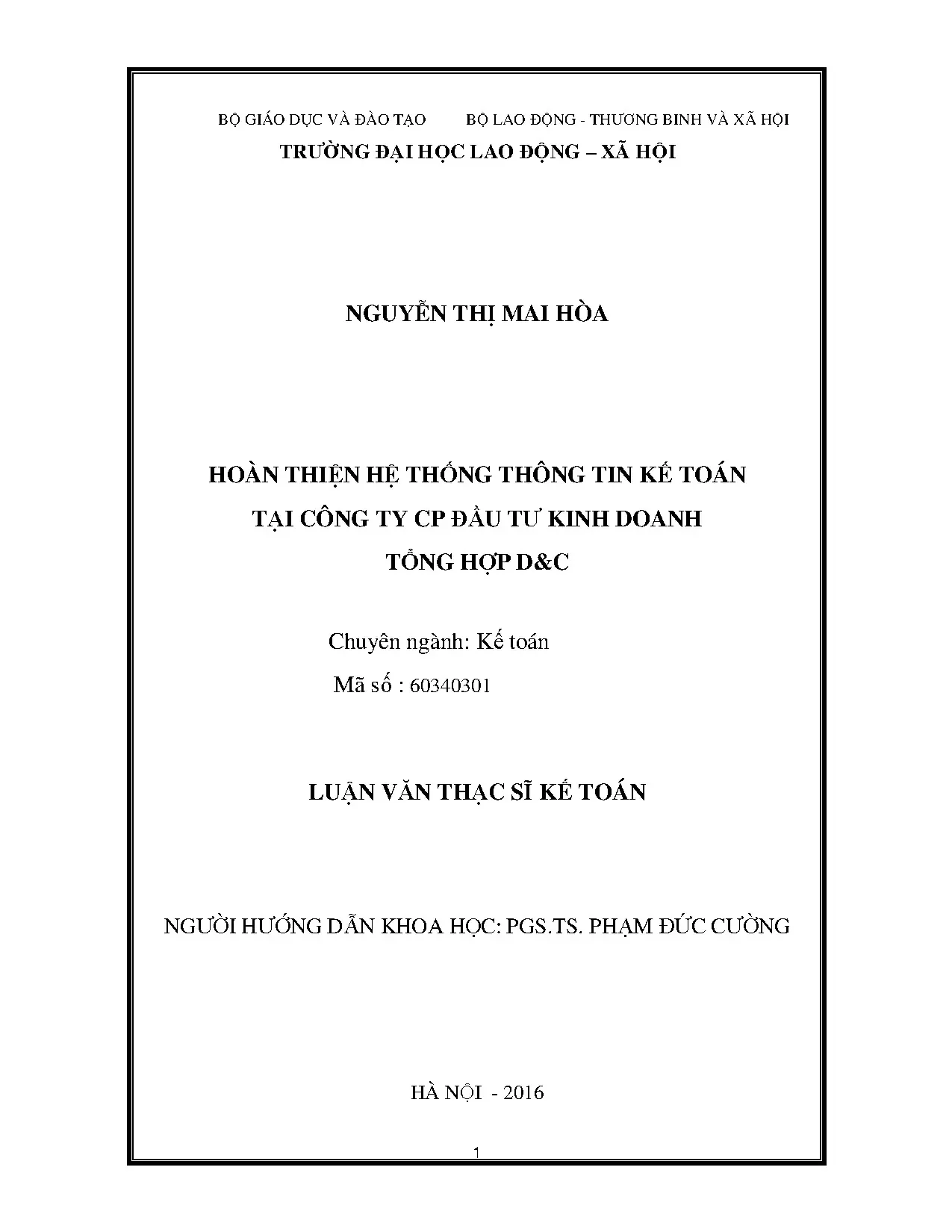 BỘ GIÁO DỤC VÀ ĐÀO TẠO BỘ LAO ĐỘNG - THƯƠNG BINH VÀ XÃ HỘI
TRƯỜNG ĐẠI HỌC LAO ĐỘNG – XÃ HỘI

NGUYỄN THỊ MAI HÒA

HOÀN THIỆN HỆ THỐNG THÔNG TIN KẾ TOÁN
TẠI CÔNG TY CP ĐẦU TƯ KINH DOANH
TỔNG HỢP D&C

Chuyên ngành: Kế toán
Mã số : 60340301

LUẬN VĂN THẠC SĨ KẾ TOÁN

NGƯỜI HƯỚNG DẪN KHOA HỌC: PGS.TS. PHẠM ĐỨC CƯỜNG

HÀ NỘI - 2016

1